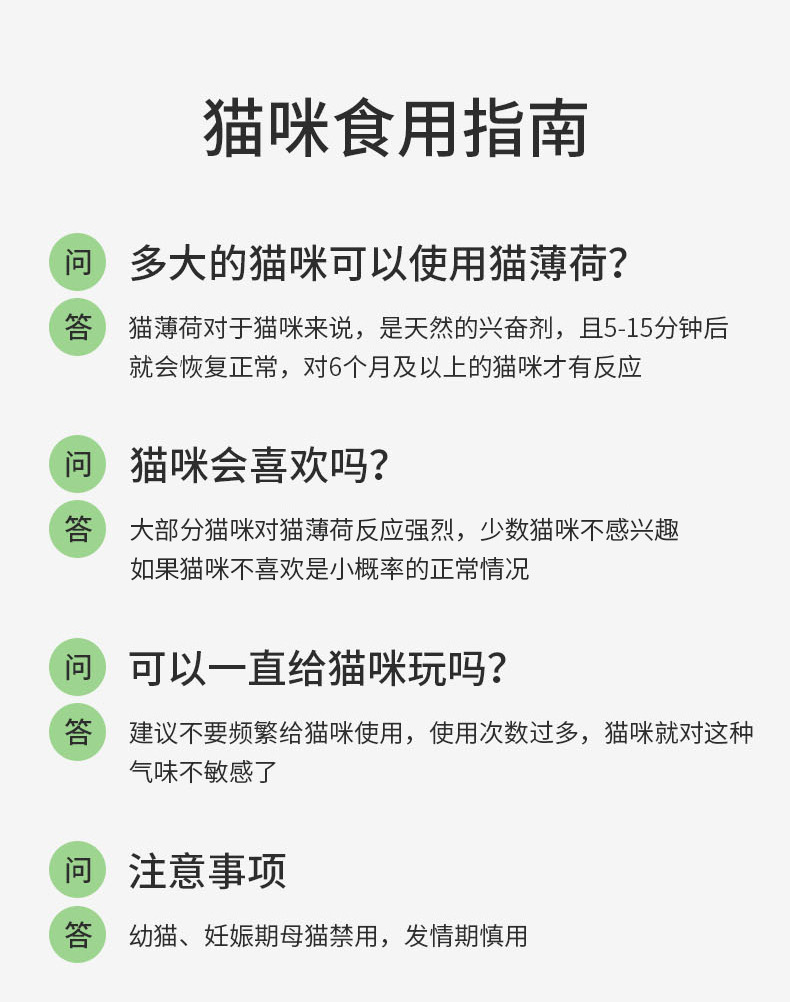 猫咪食用指南

问 多大的猫咪可以使用猫薄荷?

答 猫薄荷对于猫咪来说，是天然的兴奋剂，且5-15分钟后就会恢复正常，对6个月及以上的猫咪才有反应

问 猫咪会喜欢吗?

答 大部分猫咪对猫薄荷反应强烈，少数猫咪不感兴趣
如果猫咪不喜欢是小概率的正常情况

问 可以一直给猫咪玩吗?

答 建议不要频繁给猫咪使用，使用次数过多，猫咪就对这种气味不敏感了

问 注意事项

答 幼猫、妊娠期母猫禁用，发情期慎用